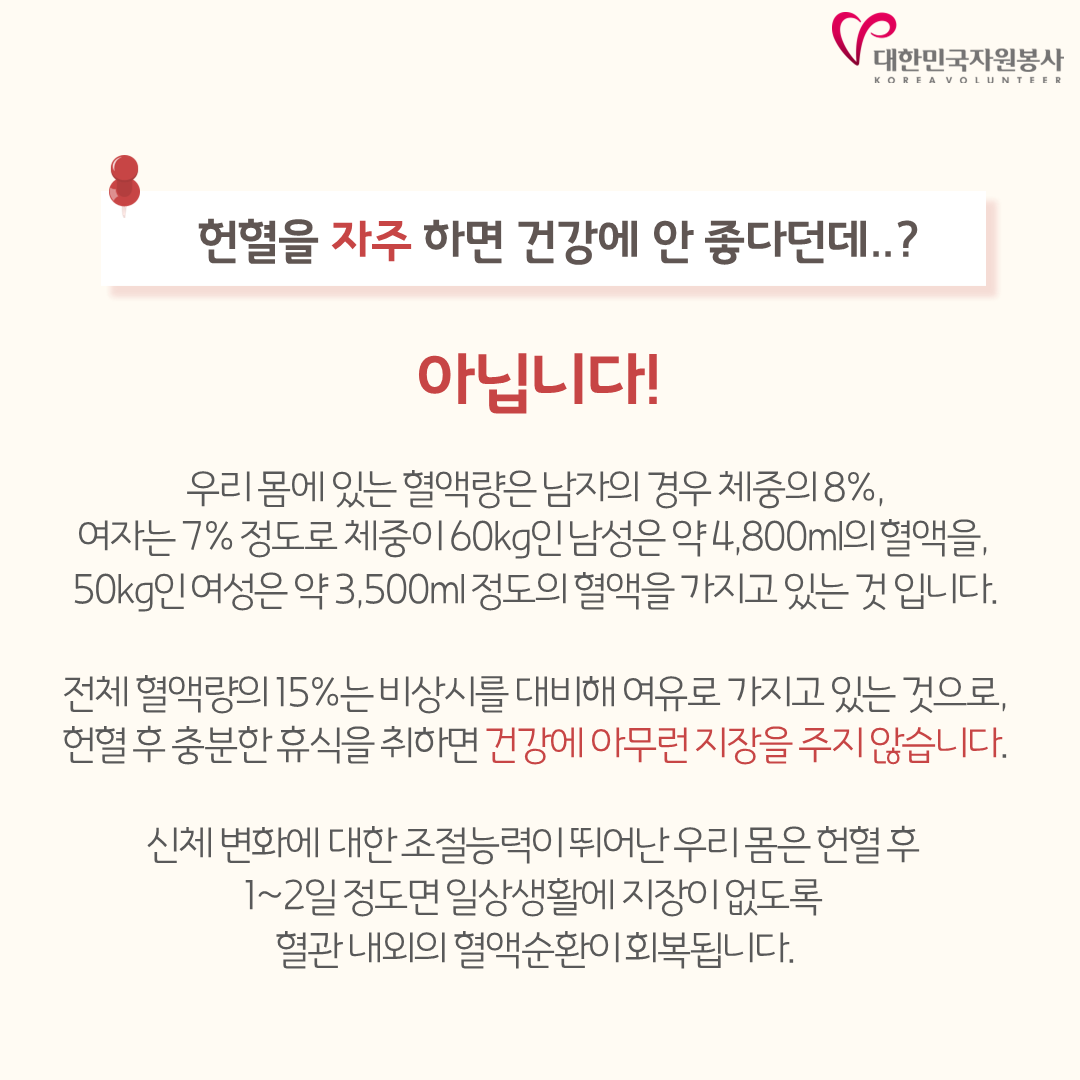 대한민국자원봉사
KOREA VOLUNTEER

헌혈을 자주 하면 건강에 안 좋다던데..?

아닙니다!

우리 몸에 있는 혈액량은 남자의 경우 체중의 8%, 여자는 7% 정도로 체중이 60kg인 남성은 약 4,800ml의 혈액을, 50kg인 여성은 약 3,500ml 정도의 혈액을 가지고 있는 것 입니다.

전체 혈액량의 15%는 비상시를 대비해 여유로 가지고 있는 것으로, 헌혈 후 충분한 휴식을 취하면 건강에 아무런 지장을 주지 않습니다.

신체 변화에 대한 조절능력이 뛰어난 우리 몸은 헌혈 후 1~2일 정도면 일상생활에 지장이 없도록 혈관 내외의 혈액순환이 회복됩니다.